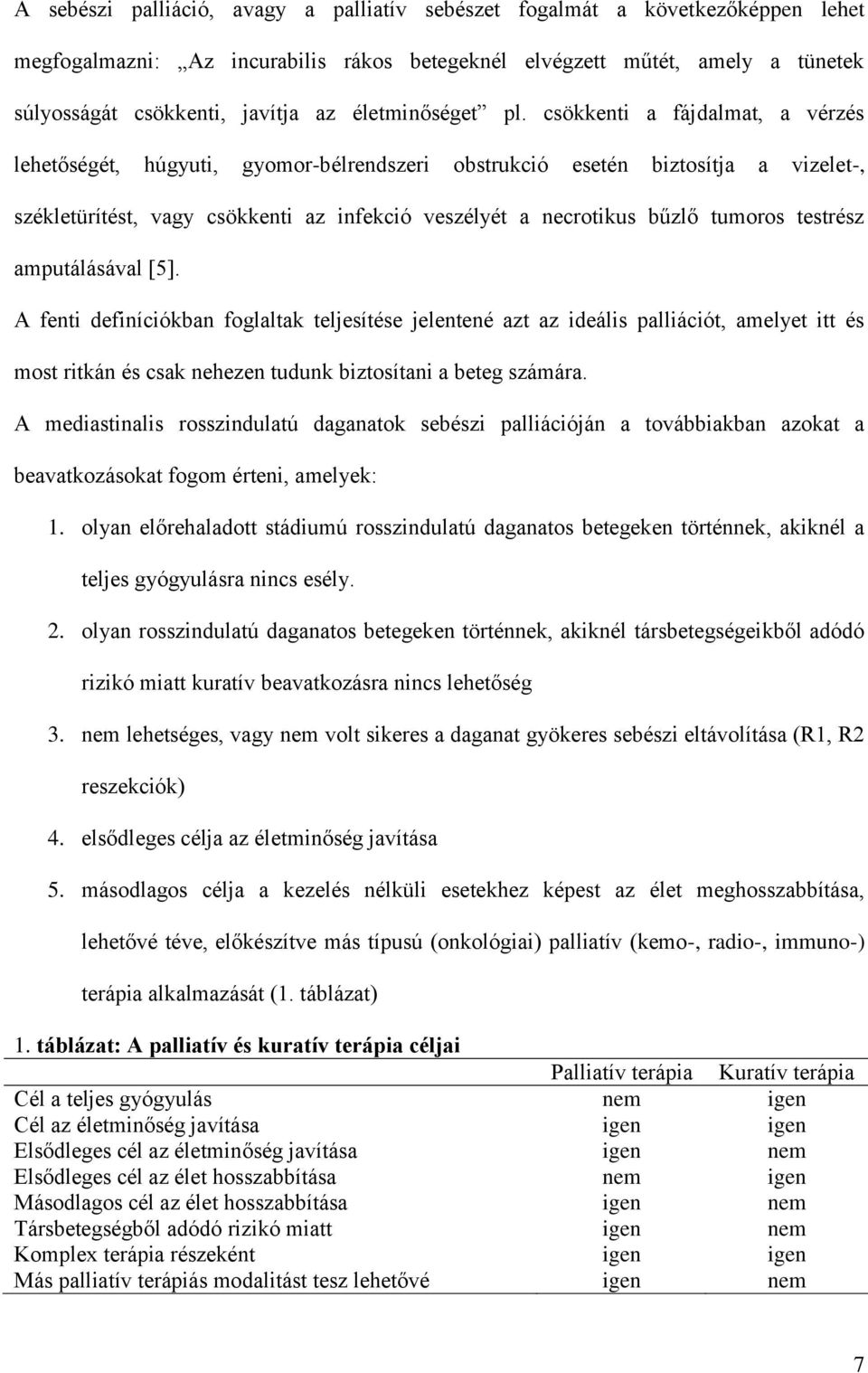 A sebészi palliáció, avagy a palliatív sebészet fogalmát a következőképpen lehet megfogalmazni: „Az incurabilis rákos betegeknél elvégzett műtét, amely a tünetek súlyosságát csökkenti, javítja az életminőséget” pl. csökkenti a fájdalmat, a vérzés lehetőségét, húgyuti, gyomor-bélrendszeri obstrukció esetén biztosítja a vizelet-, székletürítést, vagy csökkenti az infekció veszélyét a necrotikus bűzlő tumoros testrész amputálásával [5].

A fenti definíciókban foglaltak teljesítése jelentené azt az ideális palliációt, amelyet itt és most ritkán és csak nehezen tudunk biztosítani a beteg számára.

A mediastinalis rosszindulatú daganatok sebészi palliációján a továbbiakban azokat a beavatkozásokat fogom érteni, amelyek:

1. olyan előrehaladott stádiumú rosszindulatú daganatos betegeken történnek, akiknél a teljes gyógyulásra nincs esély.
2. olyan rosszindulatú daganatos betegeken történnek, akiknél társbetegségeikből adódó rizikó miatt kuratív beavatkozásra nincs lehetőség
3. nem lehetséges, vagy nem volt sikeres a daganat gyökeres sebészi eltávolítása (R1, R2 reszekciók)
4. elsődleges célja az életminőség javítása
5. másodlagos célja a kezelés nélküli esetekhez képest az élet meghosszabbítása, lehetővé téve, előkészítve más típusú (onkológiai) palliatív (kemo-, radio-, immuno-) terápia alkalmazását (1. táblázat)

1. táblázat: A palliatív és kuratív terápia céljai

| | Palliatív terápia | Kuratív terápia |
|---|---|---|
| Cél a teljes gyógyulás | nem | igen |
| Cél az életminőség javítása | igen | igen |
| Elsődleges cél az életminőség javítása | igen | nem |
| Elsődleges cél az élet hosszabbítása | nem | igen |
| Másodlagos cél az élet hosszabbítása | igen | nem |
| Társbetegségből adódó rizikó miatt | igen | nem |
| Komplex terápia részeként | igen | igen |
| Más palliatív terápiás modalitást tesz lehetővé | igen | nem |

7